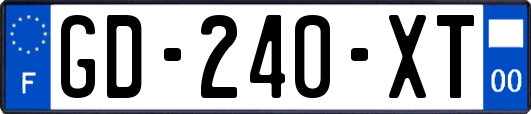 F
GD-240-XT
00